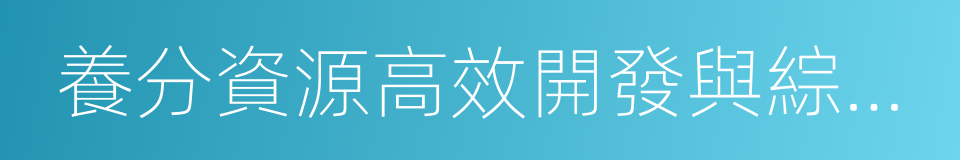 養分資源高效開發與綜…